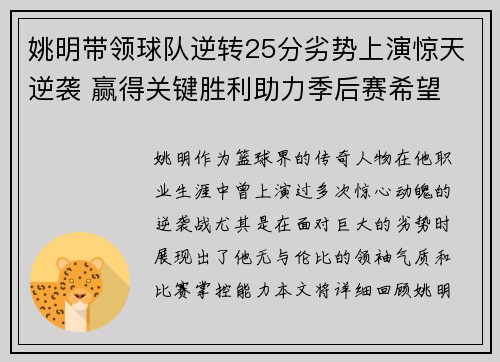 姚明带领球队逆转25分劣势上演惊天逆袭 赢得关键胜利助力季后赛希望

姚明作为篮球界的传奇人物在他职业生涯中曾上演过多次惊心动魄的逆袭战尤其是在面对巨大的劣势时展现出了他无与伦比的领袖气质和比赛掌控能力本文将详细回顾姚明